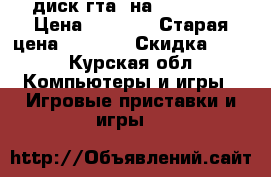 диск гта на
Цена Старая цена Скидка
Курская обл
Компьютеры и игры
Игровые приставки и игры

http://Объявлений.сайт